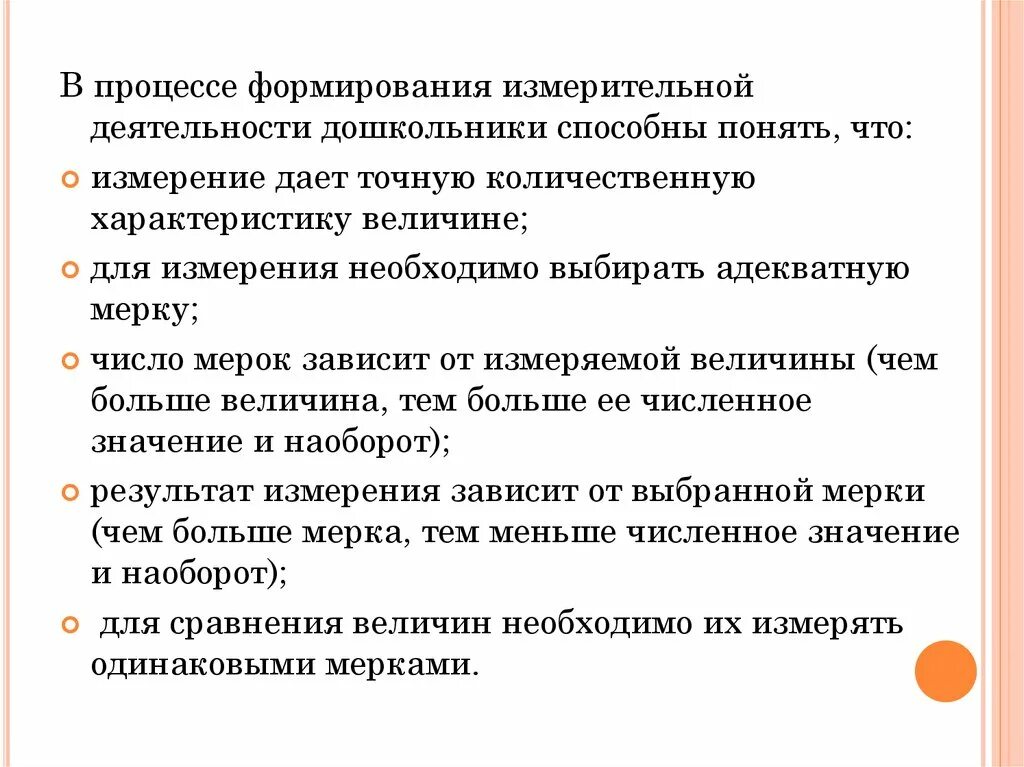 В процессе формирования измерительной деятельности дошкольники способны понять, что:

измерение дает точную количественную характеристику величине;

для измерения необходимо выбирать адекватную мерку;

число мерок зависит от измеряемой величины (чем больше величина, тем больше ее численное значение и наоборот);

результат измерения зависит от выбранной мерки (чем больше мерка, тем меньше численное значение и наоборот);

для сравнения величин необходимо их измерять одинаковыми мерками.